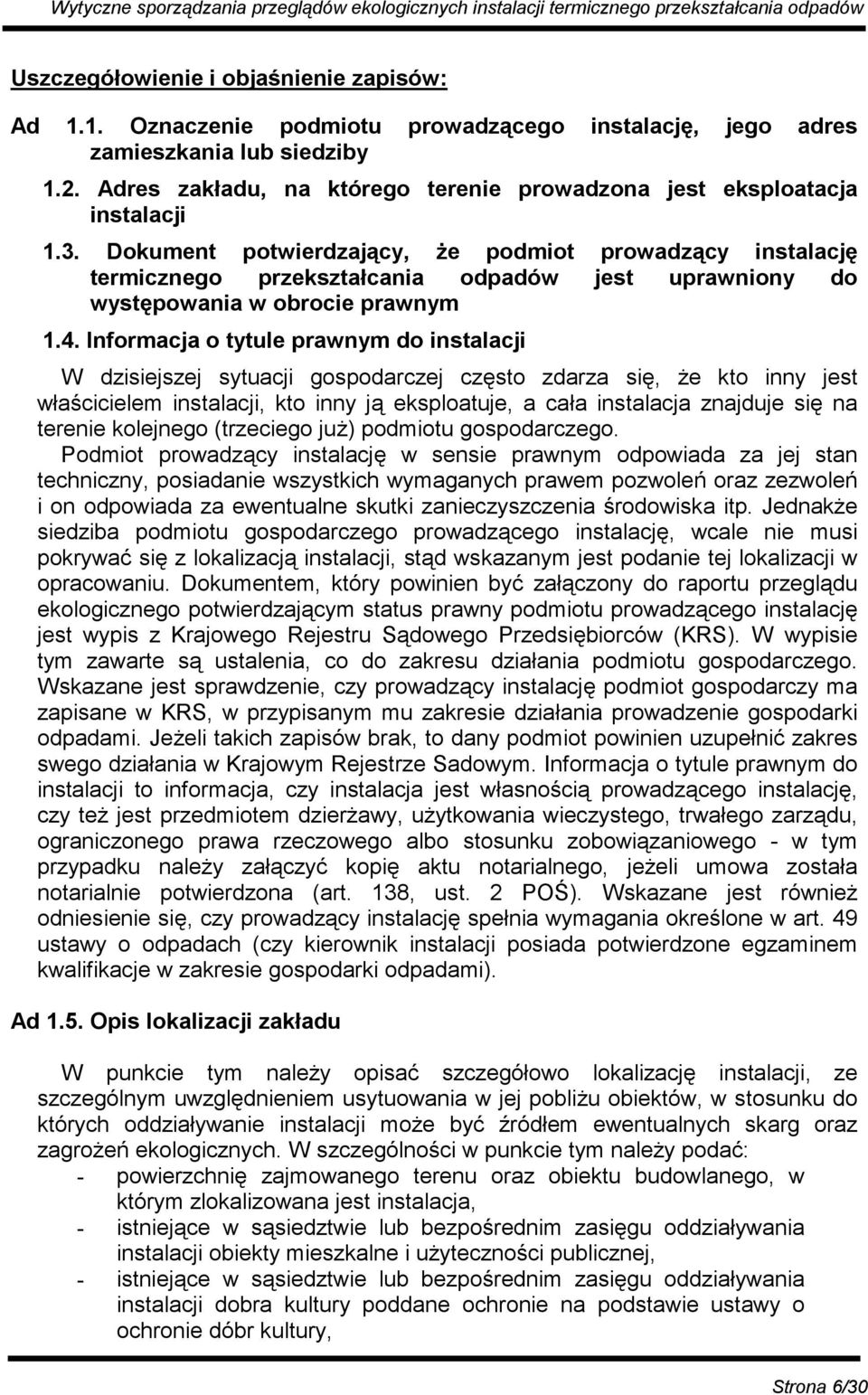 Wytyczne sporządzania przeglądów ekologicznych instalacji termicznego przekształcania odpadów

Uszczegółowienie i objaśnienie zapisów:

Ad 1.1. Oznaczenie podmiotu prowadzącego instalację, jego adres zamieszkania lub siedziby

1.2. Adres zakładu, na którego terenie prowadzona jest eksploatacja instalacji

1.3. Dokument potwierdzający, że podmiot prowadzący instalację termicznego przekształcania odpadów jest uprawniony do występowania w obrocie prawnym

1.4. Informacja o tytule prawnym do instalacji

W dzisiejszej sytuacji gospodarczej często zdarza się, że kto inny jest właścicielem instalacji, kto inny ją eksploatuje, a cała instalacja znajduje się na terenie kolejnego (trzeciego już) podmiotu gospodarczego.
Podmiot prowadzący instalację w sensie prawnym odpowiada za jej stan techniczny, posiadanie wszystkich wymaganych prawem pozwoleń oraz zezwoleń i on odpowiada za ewentualne skutki zanieczyszczenia środowiska itp. Jednakże siedziba podmiotu gospodarczego prowadzącego instalację, wcale nie musi pokrywać się z lokalizacją instalacji, stąd wskazanym jest podanie tej lokalizacji w opracowaniu. Dokumentem, który powinien być załączony do raportu przeglądu ekologicznego potwierdzającym status prawny podmiotu prowadzącego instalację jest wypis z Krajowego Rejestru Sądowego Przedsiębiorców (KRS). W wypisie tym zawarte są ustalenia, co do zakresu działania podmiotu gospodarczego. Wskazane jest sprawdzenie, czy prowadzący instalację podmiot gospodarczy ma zapisane w KRS, w przypisanym mu zakresie działania prowadzenie gospodarki odpadami. Jeżeli takich zapisów brak, to dany podmiot powinien uzupełnić zakres swego działania w Krajowym Rejestrze Sadowym. Informacja o tytule prawnym do instalacji to informacja, czy instalacja jest własnością prowadzącego instalację, czy też jest przedmiotem dzierżawy, użytkowania wieczystego, trwałego zarządu, ograniczonego prawa rzeczowego albo stosunku zobowiązaniowego - w tym przypadku należy załączyć kopię aktu notarialnego, jeżeli umowa została notarialnie potwierdzona (art. 138, ust. 2 POŚ). Wskazane jest również odniesienie się, czy prowadzący instalację spełnia wymagania określone w art. 49 ustawy o odpadach (czy kierownik instalacji posiada potwierdzone egzaminem kwalifikacje w zakresie gospodarki odpadami).

Ad 1.5. Opis lokalizacji zakładu

W punkcie tym należy opisać szczegółowo lokalizację instalacji, ze szczególnym uwzględnieniem usytuowania w jej pobliżu obiektów, w stosunku do których oddziaływanie instalacji może być źródłem ewentualnych skarg oraz zagrożeń ekologicznych. W szczególności w punkcie tym należy podać:
- powierzchnię zajmowanego terenu oraz obiektu budowlanego, w którym zlokalizowana jest instalacja,
- istniejące w sąsiedztwie lub bezpośrednim zasięgu oddziaływania instalacji obiekty mieszkalne i użyteczności publicznej,
- istniejące w sąsiedztwie lub bezpośrednim zasięgu oddziaływania instalacji dobra kultury poddane ochronie na podstawie ustawy o ochronie dóbr kultury,

Strona 6/30